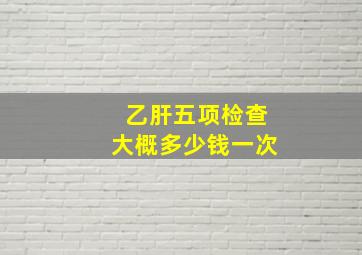 乙肝五项检查
大概多少钱一次